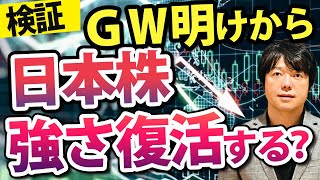 検証

ＧＷ明けから

日本株

強さ復活する？